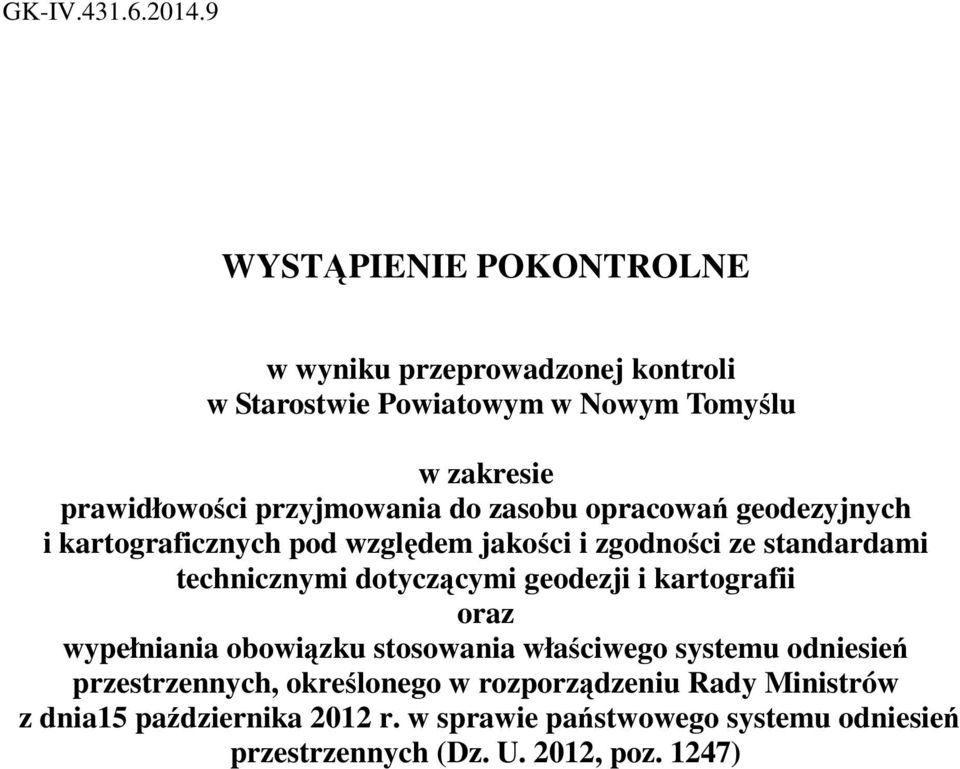 GK-IV.431.6.2014.9

WYSTĄPIENIE POKONTROLNE

w wyniku przeprowadzonej kontroli
w Starostwie Powiatowym w Nowym Tomyślu

w zakresie
prawidłowości przyjmowania do zasobu opracowań geodezyjnych i kartograficznych pod względem jakości i zgodności ze standardami technicznymi dotyczącymi geodezji i kartografii
oraz
wypełniania obowiązku stosowania właściwego systemu odniesień przestrzennych, określonego w rozporządzeniu Rady Ministrów z dnia15 października 2012 r. w sprawie państwowego systemu odniesień przestrzennych (Dz. U. 2012, poz. 1247)